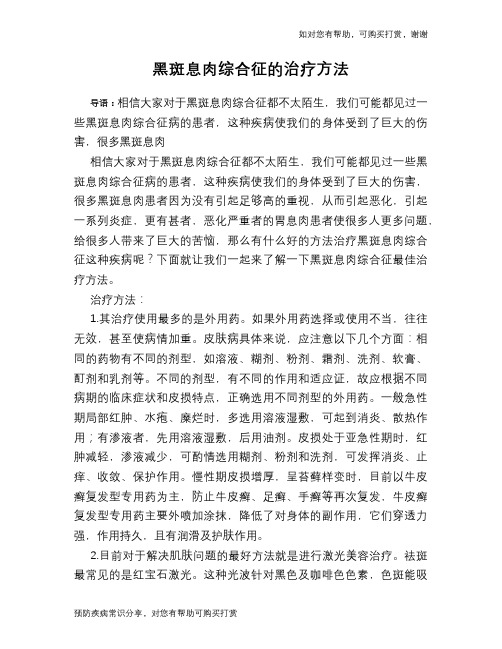 如对您有帮助，可购买打赏，谢谢

黑斑息肉综合征的治疗方法

导语：相信大家对于黑斑息肉综合征都不太陌生，我们可能都见过一些黑斑息肉综合征病的患者，这种疾病使我们的身体受到了巨大的伤害，很多黑斑息肉

相信大家对于黑斑息肉综合征都不太陌生，我们可能都见过一些黑斑息肉综合征病的患者，这种疾病使我们的身体受到了巨大的伤害，很多黑斑息肉患者因为没有引起足够高的重视，从而引起恶化，引起一系列炎症，更有甚者，恶化严重者的胃息肉患者使很多人更多问题，给很多人带来了巨大的苦恼，那么有什么好的方法治疗黑斑息肉综合征这种疾病呢？下面就让我们一起来了解一下黑斑息肉综合征最佳治疗方法。

治疗方法：

1.其治疗使用最多的是外用药。如果外用药选择或使用不当，往往无效，甚至使病情加重。皮肤病具体来说，应注意以下几个方面：相同的药物有不同的剂型，如溶液、糊剂、粉剂、霜剂、洗剂、软膏、酊剂和乳剂等。不同的剂型，有不同的作用和适应证，故应根据不同病期的临床症状和皮损特点，正确选用不同剂型的外用药。一般急性期局部红肿、水疱、糜烂时，多选用溶液湿敷，可起到消炎、散热作用；有渗液者，先用溶液湿敷，后用油剂。皮损处于亚急性期时，红肿减轻，渗液减少，可酌情选用糊剂、粉剂和洗剂，可发挥消炎、止痒、收敛、保护作用。慢性期皮损增厚，呈苔藓样变时，目前以牛皮癣复发型专用药为主，防止牛皮癣、足癣、手癣等再次复发，牛皮癣复发型专用药主要外喷加涂抹，降低了对身体的副作用，它们穿透力强，作用持久，且有润滑及护肤作用。

2.目前对于解决肌肤问题的最好方法就是进行激光美容治疗。祛斑最常见的是红宝石激光。这种光波针对黑色及咖啡色色素，色斑能吸

预防疾病常识分享，对您有帮助可购买打赏